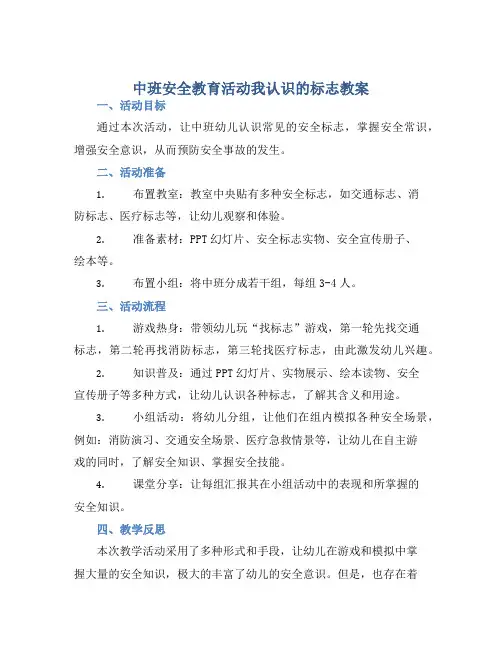 中班安全教育活动我认识的标志教案

一、活动目标

通过本次活动，让中班幼儿认识常见的安全标志，掌握安全常识，增强安全意识，从而预防安全事故的发生。

二、活动准备

1. 布置教室：教室中央贴有多种安全标志，如交通标志、消防标志、医疗标志等，让幼儿观察和体验。

2. 准备素材：PPT 幻灯片、安全标志实物、安全宣传册子、绘本等。

3. 布置小组：将中班分成若干组，每组 3-4 人。

三、活动流程

1. 游戏热身：带领幼儿玩“找标志”游戏，第一轮先找交通标志，第二轮再找消防标志，第三轮找医疗标志，由此激发幼儿兴趣。

2. 知识普及：通过 PPT 幻灯片、实物展示、绘本读物、安全宣传册子等多种方式，让幼儿认识各种标志，了解其含义和用途。

3. 小组活动：将幼儿分组，让他们在组内模拟各种安全场景，例如：消防演习、交通安全场景、医疗急救情景等，让幼儿在自主游戏的同时，了解安全知识、掌握安全技能。

4. 课堂分享：让每组汇报其在小组活动中的表现和所掌握的安全知识。

四、教学反思

本次教学活动采用了多种形式和手段，让幼儿在游戏和模拟中掌握大量的安全知识，极大的丰富了幼儿的安全意识。但是，也存在着